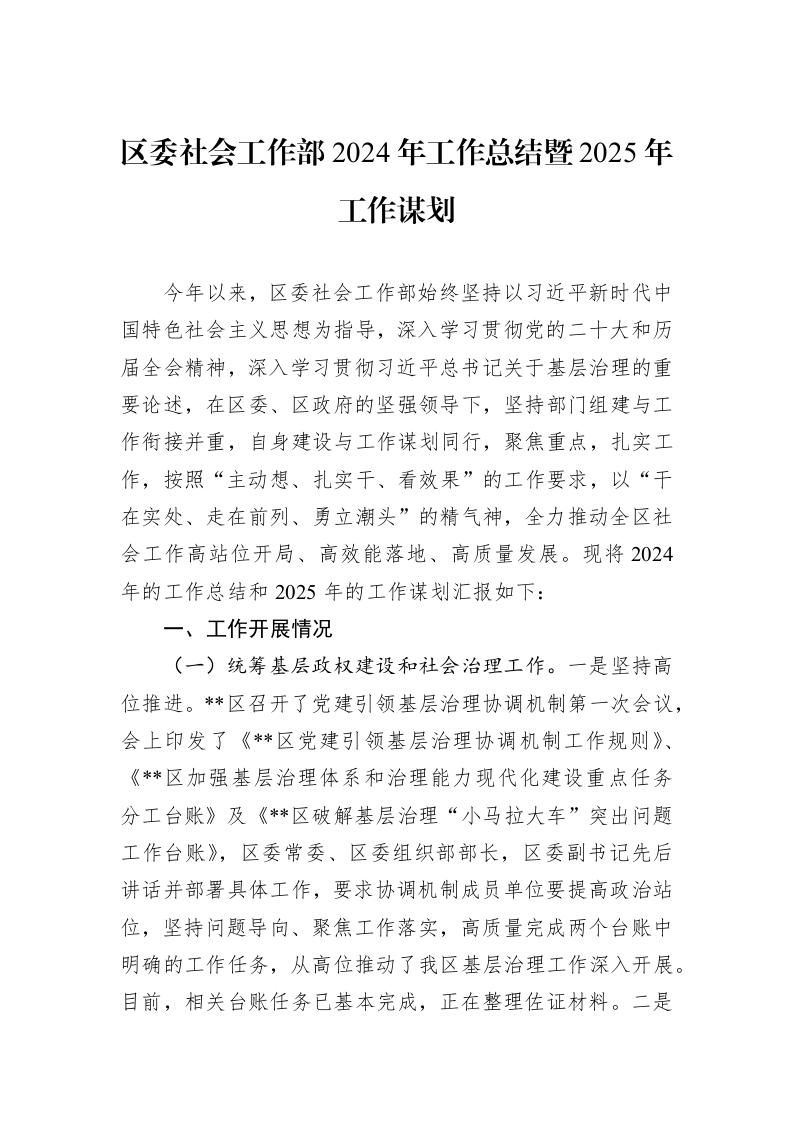 区委社会工作部2024年工作总结暨2025年工作谋划

今年以来，区委社会工作部始终坚持以习近平新时代中国特色社会主义思想为指导，深入学习贯彻党的二十大和历届全会精神，深入学习贯彻习近平总书记关于基层治理的重要论述，在区委、区政府的坚强领导下，坚持部门组建与工作衔接并重，自身建设与工作谋划同行，聚焦重点，扎实工作，按照“主动想、扎实干、看效果”的工作要求，以“干在实处、走在前列、勇立潮头”的精气神，全力推动全区社会工作高站位开局、高效能落地、高质量发展。现将2024年的工作总结和2025年的工作谋划汇报如下：

一、工作开展情况

（一）统筹基层政权建设和社会治理工作。一是坚持高位推进。**区召开了党建引领基层治理协调机制第一次会议，会上印发了《**区党建引领基层治理协调机制工作规则》、《**区加强基层治理体系和治理能力现代化建设重点任务分工台账》及《**区破解基层治理“小马拉大车”突出问题工作台账》，区委常委、区委组织部部长，区委副书记先后讲话并部署具体工作，要求协调机制成员单位要提高政治站位，坚持问题导向、聚焦工作落实，高质量完成两个台账中明确的工作任务，从高位推动了我区基层治理工作深入开展。目前，相关台账任务已基本完成，正在整理佐证材料。二是